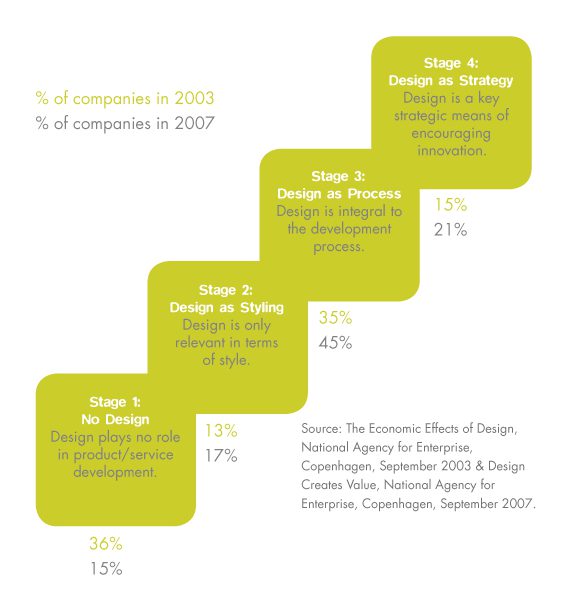 % of companies in 2003
% of companies in 2007

Stage 4:
Design as Strategy
Design is a key strategic means of encouraging innovation.

15%
21%

Stage 3:
Design as Process
Design is integral to the development process.

35%
45%

Stage 2:
Design as Styling
Design is only relevant in terms of style.

13%
17%

Stage 1:
No Design
Design plays no role in product/service development.

36%
15%

Source: The Economic Effects of Design, National Agency for Enterprise, Copenhagen, September 2003 & Design Creates Value, National Agency for Enterprise, Copenhagen, September 2007.